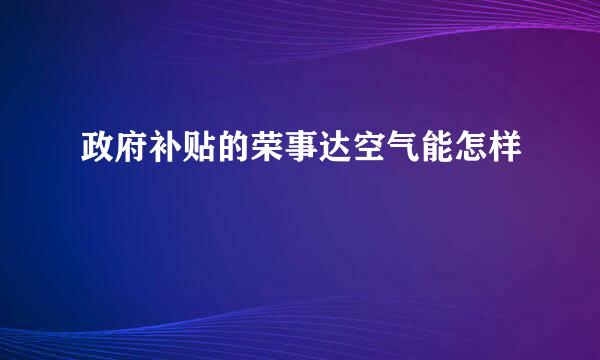 政府补贴的荣事达空气能怎样